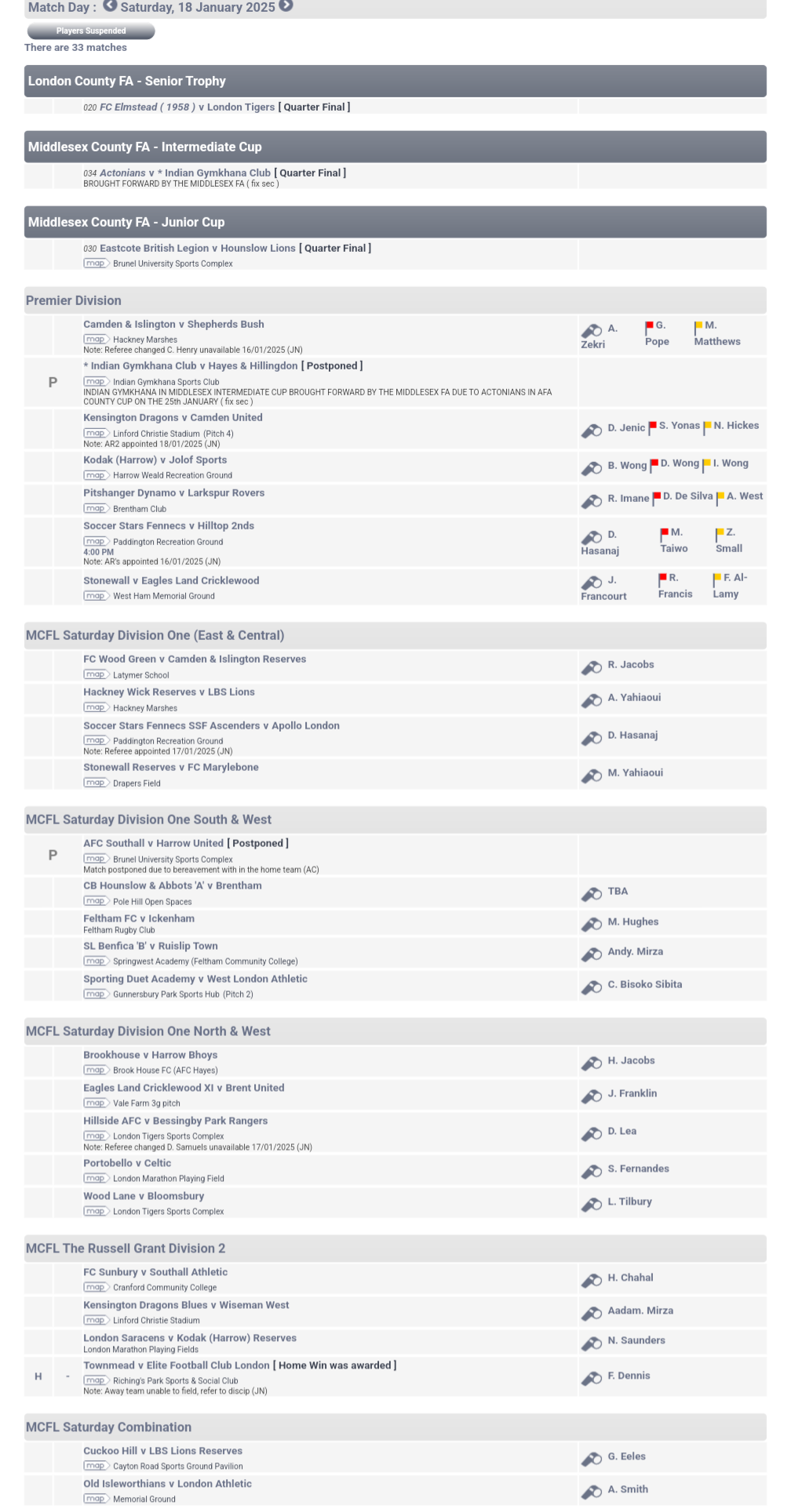 Match Day : Saturday, 18 January 2025

Players Suspended

There are 33 matches

London County FA - Senior Trophy

020 FC Elmstead ( 1958 ) v London Tigers [ Quarter Final ]

Middlesex County FA - Intermediate Cup

034 Actonians v * Indian Gymkhana Club [ Quarter Final ]
BROUGHT FORWARD BY THE MIDDLESEX FA ( fix sec )

Middlesex County FA - Junior Cup

030 Eastcote British Legion v Hounslow Lions [ Quarter Final ]
map Brunel University Sports Complex

Premier Division

Camden & Islington v Shepherds Bush
map Hackney Marshes
Note: Referee changed C. Henry unavailable 16/01/2025 (JN)
A. Zekri G. Pope M. Matthews

P * Indian Gymkhana Club v Hayes & Hillingdon [ Postponed ]
map Indian Gymkhana Sports Club
INDIAN GYMKHANA IN MIDDLESEX INTERMEDIATE CUP BROUGHT FORWARD BY THE MIDDLESEX FA DUE TO ACTONIANS IN AFA COUNTY CUP ON THE 25th JANUARY ( fix sec )

Kensington Dragons v Camden United
map Linford Christie Stadium (Pitch 4)
Note: AR2 appointed 18/01/2025 (JN)
D. Jenic S. Yonas N. Hickes

Kodak (Harrow) v Jolof Sports
map Harrow Weald Recreation Ground
B. Wong D. Wong I. Wong

Pitshanger Dynamo v Larkspur Rovers
map Brentham Club
R. Imane D. De Silva A. West

Soccer Stars Fennecs v Hilltop 2nds
map Paddington Recreation Ground
4:00 PM
Note: AR's appointed 16/01/2025 (JN)
D. Hasanaj M. Taiwo Z. Small

Stonewall v Eagles Land Cricklewood
map West Ham Memorial Ground
J. Francourt R. Francis F. Al-Lamy

MCFL Saturday Division One (East & Central)

FC Wood Green v Camden & Islington Reserves
map Latymer School
R. Jacobs

Hackney Wick Reserves v LBS Lions
map Hackney Marshes
A. Yahiaoui

Soccer Stars Fennecs SSF Ascenders v Apollo London
map Paddington Recreation Ground
Note: Referee appointed 17/01/2025 (JN)
D. Hasanaj

Stonewall Reserves v FC Marylebone
map Drapers Field
M. Yahiaoui

MCFL Saturday Division One South & West

P AFC Southall v Harrow United [ Postponed ]
map Brunel University Sports Complex
Match postponed due to bereavement with in the home team (AC)

CB Hounslow & Abbots 'A' v Brentham
map Pole Hill Open Spaces
TBA

Feltham FC v Ickenham
Feltham Rugby Club
M. Hughes

SL Benfica 'B' v Ruislip Town
map Springwest Academy (Feltham Community College)
Andy. Mirza

Sporting Duet Academy v West London Athletic
map Gunnersbury Park Sports Hub (Pitch 2)
C. Bisoko Sibita

MCFL Saturday Division One North & West

Brookhouse v Harrow Bhoys
map Brook House FC (AFC Hayes)
H. Jacobs

Eagles Land Cricklewood XI v Brent United
map Vale Farm 3g pitch
J. Franklin

Hillside AFC v Bessingby Park Rangers
map London Tigers Sports Complex
Note: Referee changed D. Samuels unavailable 17/01/2025 (JN)
D. Lea

Portobello v Celtic
map London Marathon Playing Field
S. Fernandes

Wood Lane v Bloomsbury
map London Tigers Sports Complex
L. Tilbury

MCFL The Russell Grant Division 2

FC Sunbury v Southall Athletic
map Cranford Community College
H. Chahal

Kensington Dragons Blues v Wiseman West
map Linford Christie Stadium
Aadam. Mirza

London Saracens v Kodak (Harrow) Reserves
London Marathon Playing Fields
N. Saunders

H - Townmead v Elite Football Club London [ Home Win was awarded ]
map Riching's Park Sports & Social Club
Note: Away team unable to field, refer to discip (JN)
F. Dennis

MCFL Saturday Combination

Cuckoo Hill v LBS Lions Reserves
map Cayton Road Sports Ground Pavilion
G. Eeles

Old Isleworthians v London Athletic
map Memorial Ground
A. Smith